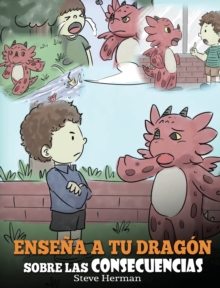 ENSEÑA A TU DRAGÓN
SOBRE LAS CONSECUENCIAS
Steve Herman